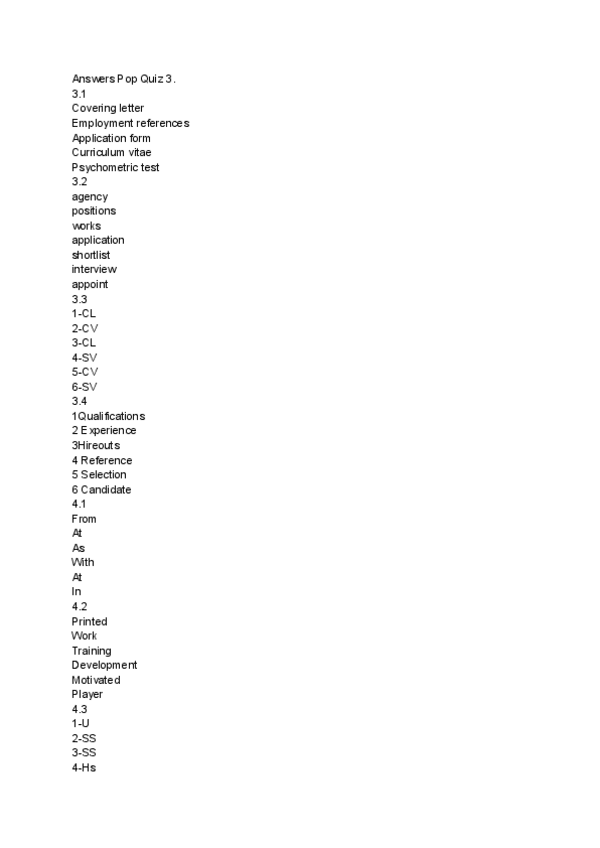 Answers Pop Quiz 3.
3.1
Covering letter
Employment references
Application form
Curriculum vitae
Psychometric test
3.2
agency
positions
works
application
shortlist
interview
appoint
3.3
1-CL
2-CV
3-CL
4-SV
5-CV
6-SV
3.4
1Qualifications
2 Experience
3Hireouts
4 Reference
5 Selection
6 Candidate
4.1
From
At
As
With
At
In
4.2
Printed
Work
Training
Development
Motivated
Player
4.3
1-U
2-SS
3-SS
4-Hs